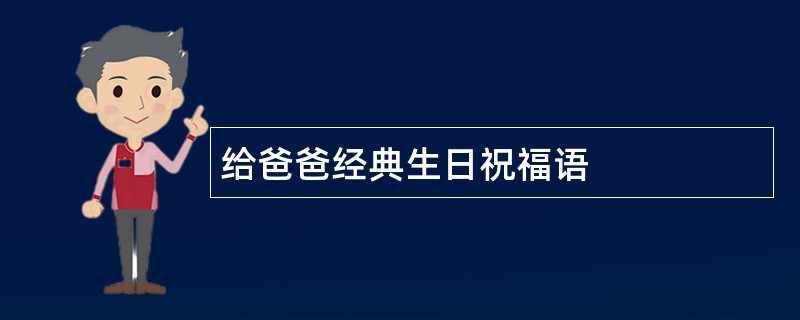 给爸爸经典生日祝福语